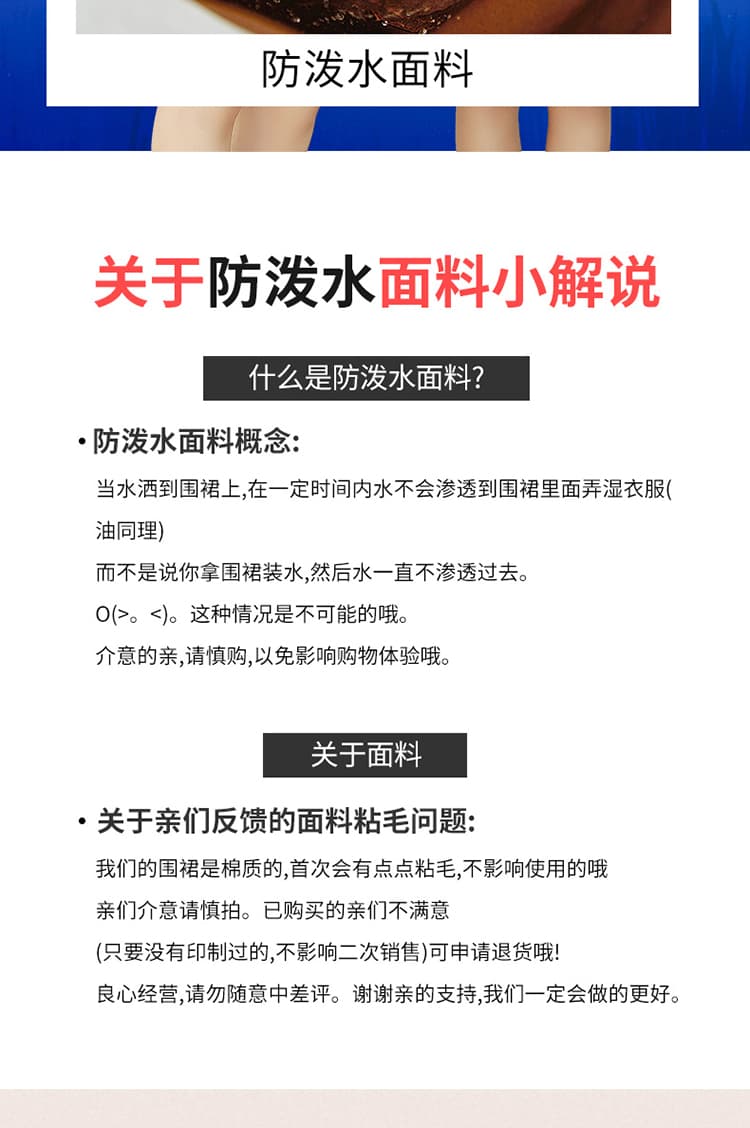 防泼水面料

关于防泼水面料小解说

什么是防泼水面料?

• 防泼水面料概念:

当水洒到围裙上,在一定时间内水不会渗透到围裙里面弄湿衣服(油同理)

而不是说你拿围裙装水,然后水一直不渗透过去。

O(>。<)。这种情况是不可能的哦。

介意的亲,请慎购,以免影响购物体验哦。

关于面料

• 关于亲们反馈的面料粘毛问题:

我们的围裙是棉质的,首次会有点点粘毛,不影响使用的哦

亲们介意请慎拍。已购买的亲们不满意

(只要没有印制过的,不影响二次销售)可申请退货哦!

良心经营,请勿随意中差评。谢谢亲的支持,我们一定会做的更好。